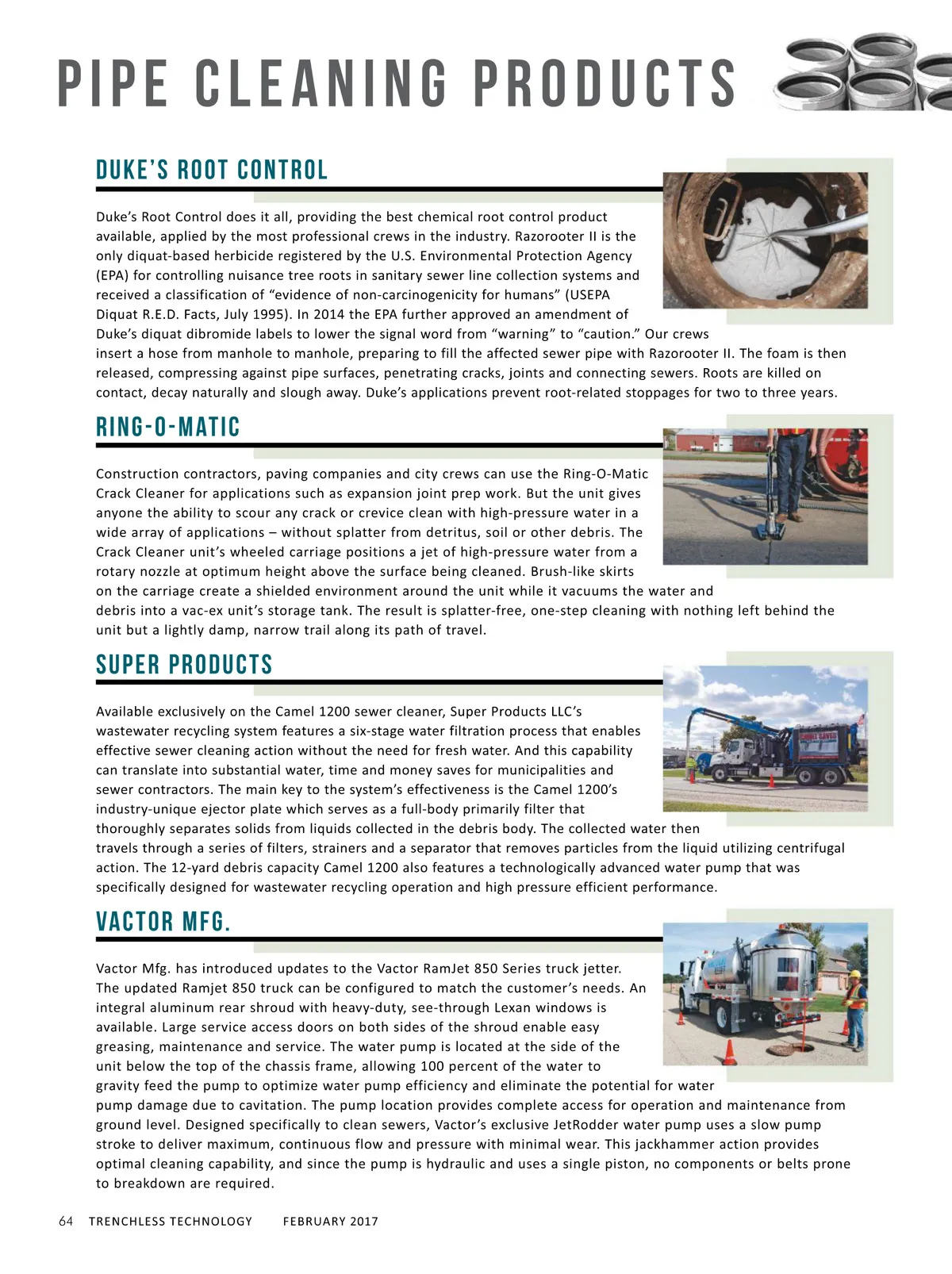 PIPE CLEANING PRODUCTS

DUKE'S ROOT CONTROL

Duke's Root Control does it all, providing the best chemical root control product available, applied by the most professional crews in the industry. Razorooter II is the only diquat-based herbicide registered by the U.S. Environmental Protection Agency (EPA) for controlling nuisance tree roots in sanitary sewer line collection systems and received a classification of "evidence of non-carcinogenicity for humans" (USEPA Diquat R.E.D. Facts, July 1995). In 2014 the EPA further approved an amendment of Duke's diquat dibromide labels to lower the signal word from "warning" to "caution." Our crews insert a hose from manhole to manhole, preparing to fill the affected sewer pipe with Razorooter II. The foam is then released, compressing against pipe surfaces, penetrating cracks, joints and connecting sewers. Roots are killed on contact, decay naturally and slough away. Duke's applications prevent root-related stoppages for two to three years.

RING-O-MATIC

Construction contractors, paving companies and city crews can use the Ring-O-Matic Crack Cleaner for applications such as expansion joint prep work. But the unit gives anyone the ability to scour any crack or crevice clean with high-pressure water in a wide array of applications – without splatter from detritus, soil or other debris. The Crack Cleaner unit's wheeled carriage positions a jet of high-pressure water from a rotary nozzle at optimum height above the surface being cleaned. Brush-like skirts on the carriage create a shielded environment around the unit while it vacuums the water and debris into a vac-ex unit's storage tank. The result is splatter-free, one-step cleaning with nothing left behind the unit but a lightly damp, narrow trail along its path of travel.

SUPER PRODUCTS

Available exclusively on the Camel 1200 sewer cleaner, Super Products LLC's wastewater recycling system features a six-stage water filtration process that enables effective sewer cleaning action without the need for fresh water. And this capability can translate into substantial water, time and money saves for municipalities and sewer contractors. The main key to the system's effectiveness is the Camel 1200's industry-unique ejector plate which serves as a full-body primarily filter that thoroughly separates solids from liquids collected in the debris body. The collected water then travels through a series of filters, strainers and a separator that removes particles from the liquid utilizing centrifugal action. The 12-yard debris capacity Camel 1200 also features a technologically advanced water pump that was specifically designed for wastewater recycling operation and high pressure efficient performance.

VACTOR MFG.

Vactor Mfg. has introduced updates to the Vactor RamJet 850 Series truck jetter. The updated Ramjet 850 truck can be configured to match the customer's needs. An integral aluminum rear shroud with heavy-duty, see-through Lexan windows is available. Large service access doors on both sides of the shroud enable easy greasing, maintenance and service. The water pump is located at the side of the unit below the top of the chassis frame, allowing 100 percent of the water to gravity feed the pump to optimize water pump efficiency and eliminate the potential for water pump damage due to cavitation. The pump location provides complete access for operation and maintenance from ground level. Designed specifically to clean sewers, Vactor's exclusive JetRodder water pump uses a slow pump stroke to deliver maximum, continuous flow and pressure with minimal wear. This jackhammer action provides optimal cleaning capability, and since the pump is hydraulic and uses a single piston, no components or belts prone to breakdown are required.

64 TRENCHLESS TECHNOLOGY FEBRUARY 2017